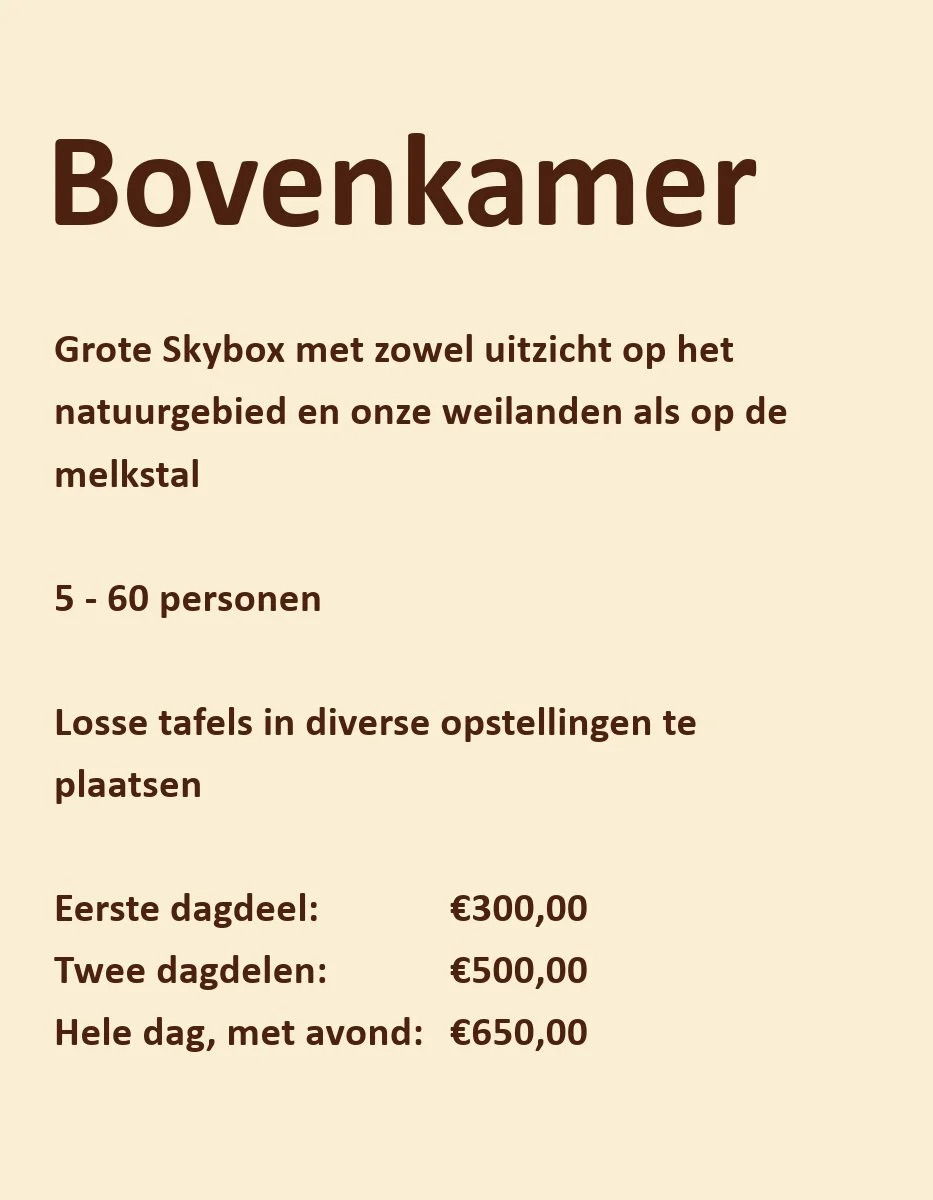 Bovenkamer

Grote Skybox met zowel uitzicht op het natuurgebied en onze weilanden als op de melkstal

5 - 60 personen

Losse tafels in diverse opstellingen te plaatsen

Eerste dagdeel: €300,00
Twee dagdelen: €500,00
Hele dag, met avond: €650,00